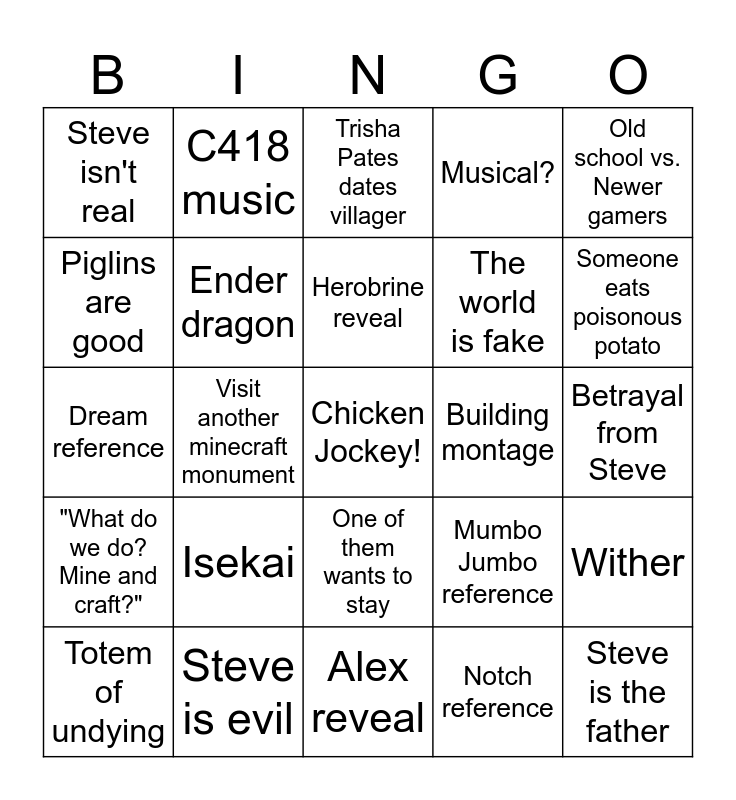 | B | I | N | G | O |
|---|---|---|---|---|
| Steve isn't real | C418 music | Trisha Pates dates villager | Musical? | Old school vs. Newer gamers |
| Piglins are good | Ender dragon | Herobrine reveal | The world is fake | Someone eats poisonous potato |
| Dream reference | Visit another minecraft monument | Chicken Jockey! | Building montage | Betrayal from Steve |
| "What do we do? Mine and craft?" | Isekai | One of them wants to stay | Mumbo Jumbo reference | Wither |
| Totem of undying | Steve is evil | Alex reveal | Notch reference | Steve is the father |